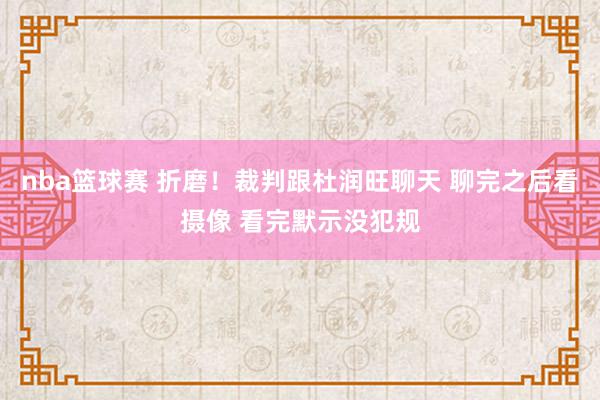 nba篮球赛 折磨！裁判跟杜润旺聊天 聊完之后看摄像 看完默示没犯规